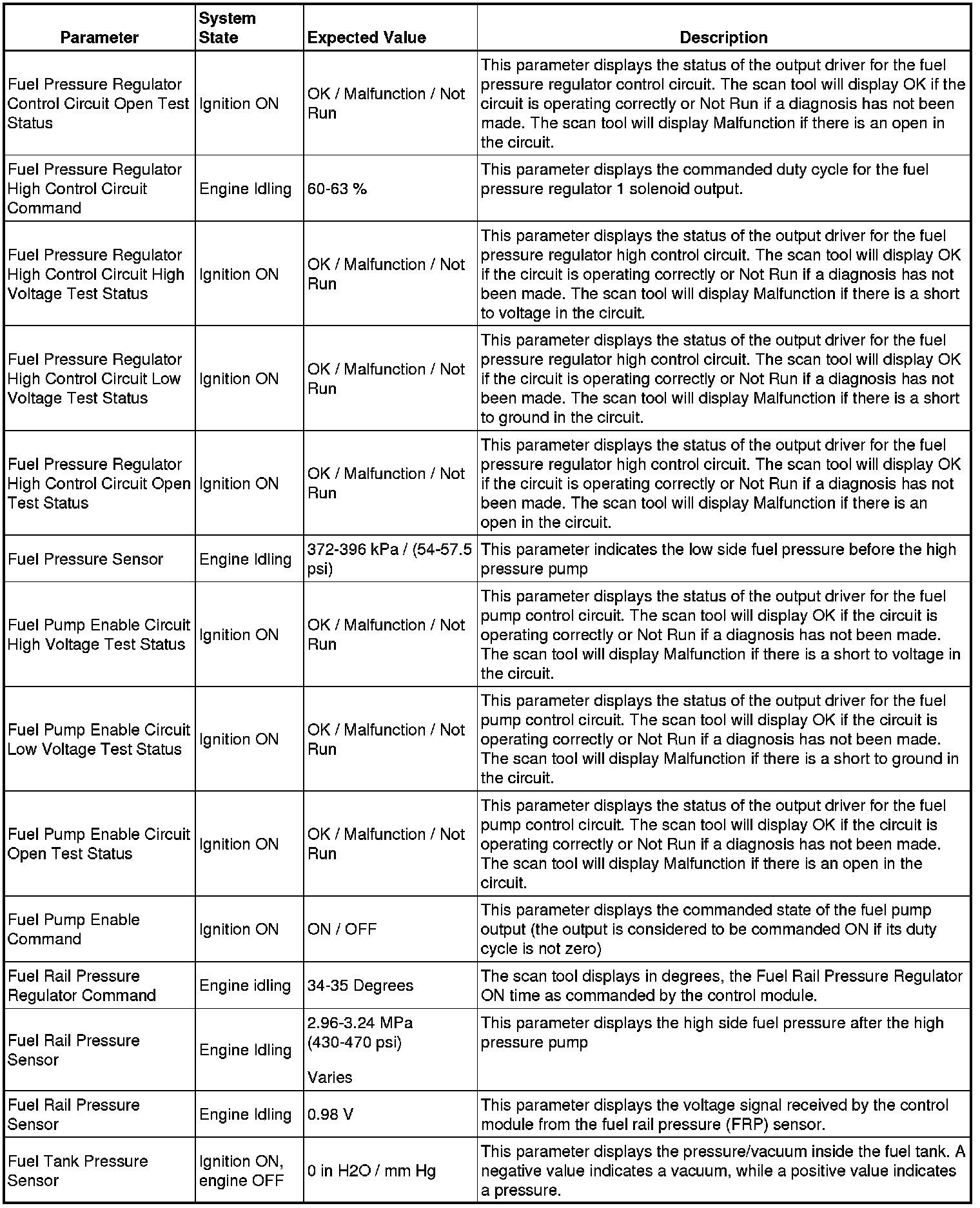 | Parameter | System State | Expected Value | Description |
|---|---|---|---|
| Fuel Pressure Regulator Control Circuit Open Test Status | Ignition ON | OK / Malfunction / Not Run | This parameter displays the status of the output driver for the fuel pressure regulator control circuit. The scan tool will display OK if the circuit is operating correctly or Not Run if a diagnosis has not been made. The scan tool will display Malfunction if there is an open in the circuit. |
| Fuel Pressure Regulator High Control Circuit Command | Engine Idling | 60-63 % | This parameter displays the commanded duty cycle for the fuel pressure regulator 1 solenoid output. |
| Fuel Pressure Regulator High Control Circuit High Voltage Test Status | Ignition ON | OK / Malfunction / Not Run | This parameter displays the status of the output driver for the fuel pressure regulator high control circuit. The scan tool will display OK if the circuit is operating correctly or Not Run if a diagnosis has not been made. The scan tool will display Malfunction if there is a short to voltage in the circuit. |
| Fuel Pressure Regulator High Control Circuit Low Voltage Test Status | Ignition ON | OK / Malfunction / Not Run | This parameter displays the status of the output driver for the fuel pressure regulator high control circuit. The scan tool will display OK if the circuit is operating correctly or Not Run if a diagnosis has not been made. The scan tool will display Malfunction if there is a short to ground in the circuit. |
| Fuel Pressure Regulator High Control Circuit Open Test Status | Ignition ON | OK / Malfunction / Not Run | This parameter displays the status of the output driver for the fuel pressure regulator high control circuit. The scan tool will display OK if the circuit is operating correctly or Not Run if a diagnosis has not been made. The scan tool will display Malfunction if there is an open in the circuit. |
| Fuel Pressure Sensor | Engine Idling | 372-396 kPa / (54-57.5 psi) | This parameter indicates the low side fuel pressure before the high pressure pump |
| Fuel Pump Enable Circuit High Voltage Test Status | Ignition ON | OK / Malfunction / Not Run | This parameter displays the status of the output driver for the fuel pump control circuit. The scan tool will display OK if the circuit is operating correctly or Not Run if a diagnosis has not been made. The scan tool will display Malfunction if there is a short to voltage in the circuit. |
| Fuel Pump Enable Circuit Low Voltage Test Status | Ignition ON | OK / Malfunction / Not Run | This parameter displays the status of the output driver for the fuel pump control circuit. The scan tool will display OK if the circuit is operating correctly or Not Run if a diagnosis has not been made. The scan tool will display Malfunction if there is a short to ground in the circuit. |
| Fuel Pump Enable Circuit Open Test Status | Ignition ON | OK / Malfunction / Not Run | This parameter displays the status of the output driver for the fuel pump control circuit. The scan tool will display OK if the circuit is operating correctly or Not Run if a diagnosis has not been made. The scan tool will display Malfunction if there is an open in the circuit. |
| Fuel Pump Enable Command | Ignition ON | ON / OFF | This parameter displays the commanded state of the fuel pump output (the output is considered to be commanded ON if its duty cycle is not zero) |
| Fuel Rail Pressure Regulator Command | Engine idling | 34-35 Degrees | The scan tool displays in degrees, the Fuel Rail Pressure Regulator ON time as commanded by the control module. |
| Fuel Rail Pressure Sensor | Engine Idling | 2.96-3.24 MPa (430-470 psi) Varies | This parameter displays the high side fuel pressure after the high pressure pump |
| Fuel Rail Pressure Sensor | Engine Idling | 0.98 V | This parameter displays the voltage signal received by the control module from the fuel rail pressure (FRP) sensor. |
| Fuel Tank Pressure Sensor | Ignition ON, engine OFF | 0 in H2O / mm Hg | This parameter displays the pressure/vacuum inside the fuel tank. A negative value indicates a vacuum, while a positive value indicates a pressure. |